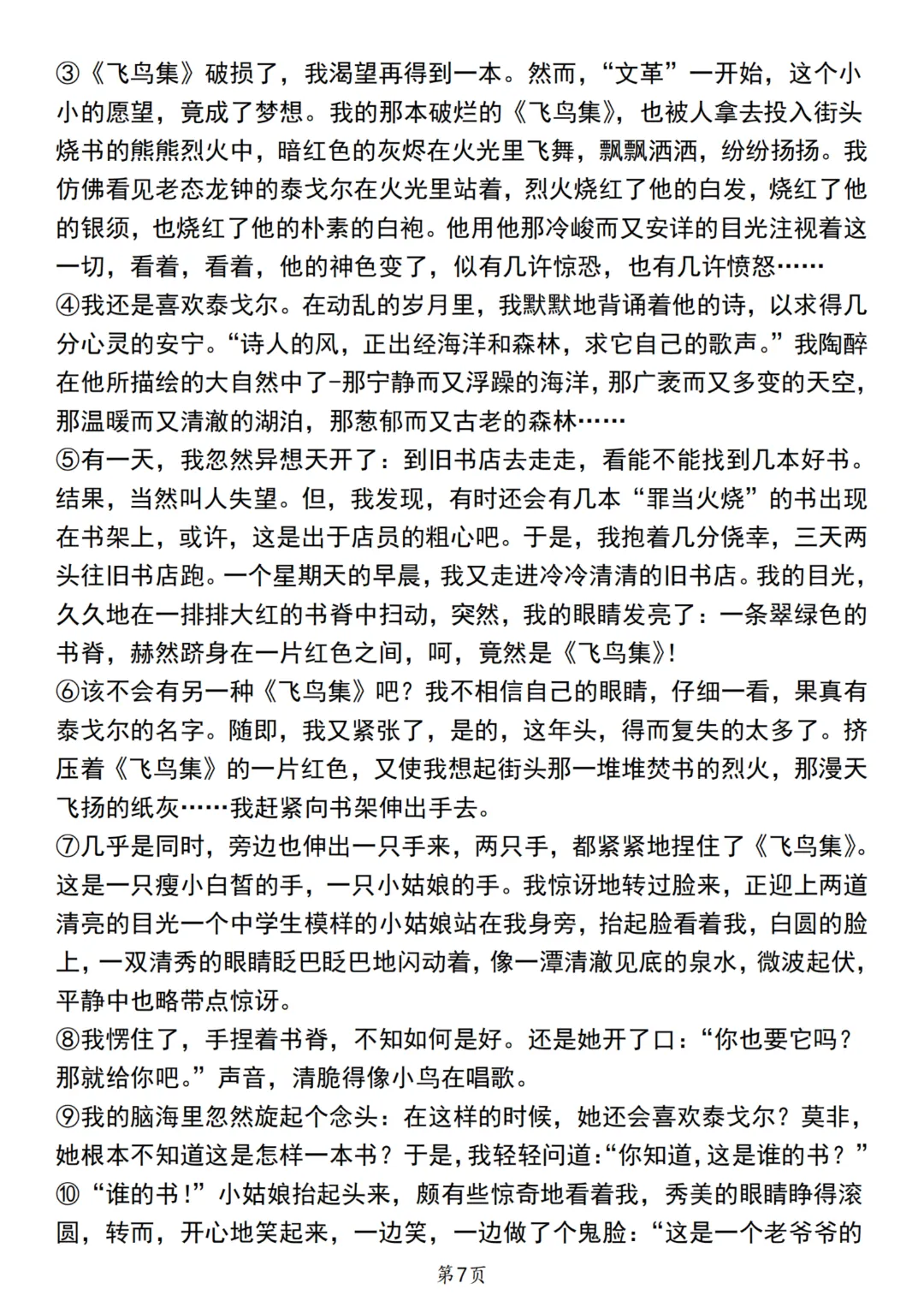 ③《飞鸟集》破损了，我渴望再得到一本。然而，“文革”一开始，这个小小的愿望，竟成了梦想。我的那本破烂的《飞鸟集》，也被人拿去投入街头烧书的熊熊烈火中，暗红色的灰烬在火光里飞舞，飘飘洒洒，纷纷扬扬。我仿佛看见老态龙钟的泰戈尔在火光里站着，烈火烧红了他的白发，烧红了他的银须，也烧红了他的朴素的白袍。他用他那冷峻而又安详的目光注视着这一切，看着，看着，他的神色变了，似有几许惊恐，也有几许愤怒……

④我还是喜欢泰戈尔。在动乱的岁月里，我默默地背诵着他的诗，以求得几分心灵的安宁。“诗人的风，正出经海洋和森林，求它自己的歌声。”我陶醉在他所描绘的大自然中了-那宁静而又浮躁的海洋，那广袤而又多变的天空，那温暖而又清澈的湖泊，那葱郁而又古老的森林……

⑤有一天，我忽然异想天开了：到旧书店去走走，看能不能找到几本好书。结果，当然叫人失望。但，我发现，有时还会有几本“罪当火烧”的书出现在书架上，或许，这是出于店员的粗心吧。于是，我抱着几分侥幸，三天两头往旧书店跑。一个星期天的早晨，我又走进冷冷清清的旧书店。我的目光，久久地在一排排大红的书脊中扫动，突然，我的眼睛发亮了：一条翠绿色的书脊，赫然跻身在一片红色之间，呵，竟然是《飞鸟集》!

⑥该不会有另一种《飞鸟集》吧？我不相信自己的眼睛，仔细一看，果真有泰戈尔的名字。随即，我又紧张了，是的，这年头，得而复失的太多了。挤压着《飞鸟集》的一片红色，又使我想起街头那一堆堆焚书的烈火，那漫天飞扬的纸灰……我赶紧向书架伸出手去。

⑦几乎是同时，旁边也伸出一只手来，两只手，都紧紧地捏住了《飞鸟集》。这是一只瘦小白皙的手，一只小姑娘的手。我惊讶地转过脸来，正迎上两道清亮的目光一个中学生模样的小姑娘站在我身旁，抬起脸看着我，白圆的脸上，一双清秀的眼睛眨巴眨巴地闪动着，像一潭清澈见底的泉水，微波起伏，平静中也略带点惊讶。

⑧我愣住了，手捏着书脊，不知如何是好。还是她开了口：“你也要它吗？那就给你吧。”声音，清脆得像小鸟在唱歌。

⑨我的脑海里忽然旋起个念头：在这样的时候，她还会喜欢泰戈尔？莫非，她根本不知道这是怎样一本书？于是，我轻轻问道：“你知道，这是谁的书？”

⑩“谁的书！”小姑娘抬起头来，颇有些惊奇地看着我，秀美的眼睛睁得滚圆，转而，开心地笑起来，一边笑，一边做了个鬼脸：“这是一个老爷爷的

第7页